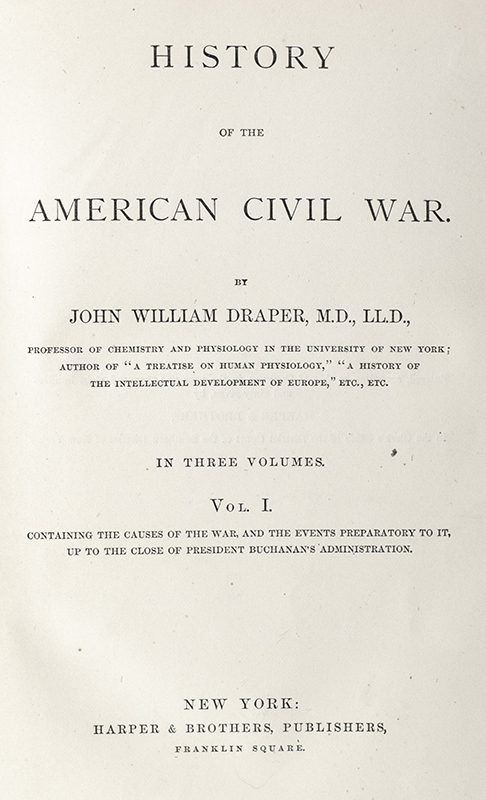 HISTORY

OF THE

AMERICAN CIVIL WAR.

BY

JOHN WILLIAM DRAPER, M.D., LL.D.,

PROFESSOR OF CHEMISTRY AND PHYSIOLOGY IN THE UNIVERSITY OF NEW YORK; AUTHOR OF "A TREATISE ON HUMAN PHYSIOLOGY," "A HISTORY OF THE INTELLECTUAL DEVELOPMENT OF EUROPE," ETC., ETC.

IN THREE VOLUMES.

VOL. I.

CONTAINING THE CAUSES OF THE WAR, AND THE EVENTS PREPARATORY TO IT, UP TO THE CLOSE OF PRESIDENT BUCHANAN'S ADMINISTRATION.

NEW YORK:
HARPER & BROTHERS, PUBLISHERS,
FRANKLIN SQUARE.